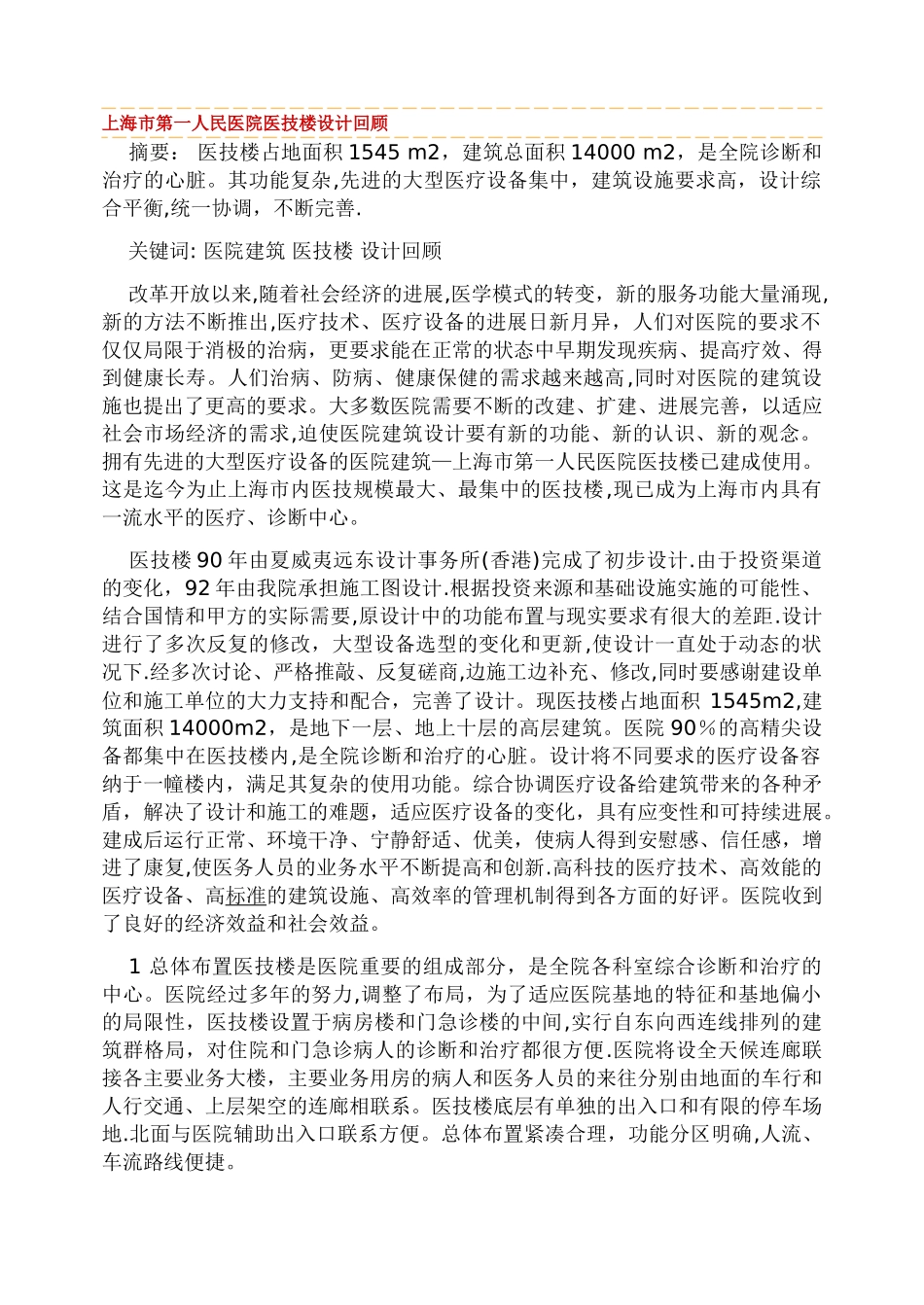 上海市第一人民医院医技楼设计回顾

摘要： 医技楼占地面积 1545 m2，建筑总面积 14000 m2，是全院诊断和治疗的心脏。其功能复杂,先进的大型医疗设备集中，建筑设施要求高，设计综合平衡,统一协调，不断完善.

关键词: 医院建筑 医技楼 设计回顾

改革开放以来,随着社会经济的进展,医学模式的转变，新的服务功能大量涌现,新的方法不断推出,医疗技术、医疗设备的进展日新月异，人们对医院的要求不仅仅局限于消极的治病，更要求能在正常的状态中早期发现疾病、提高疗效、得到健康长寿。人们治病、防病、健康保健的需求越来越高,同时对医院的建筑设施也提出了更高的要求。大多数医院需要不断的改建、扩建、进展完善，以适应社会市场经济的需求,迫使医院建筑设计要有新的功能、新的认识、新的观念。拥有先进的大型医疗设备的医院建筑—上海市第一人民医院医技楼已建成使用。这是迄今为止上海市内医技规模最大、最集中的医技楼,现已成为上海市内具有一流水平的医疗、诊断中心。

医技楼 90 年由夏威夷远东设计事务所(香港)完成了初步设计.由于投资渠道的变化，92 年由我院承担施工图设计.根据投资来源和基础设施实施的可能性、结合国情和甲方的实际需要,原设计中的功能布置与现实要求有很大的差距.设计进行了多次反复的修改，大型设备选型的变化和更新,使设计一直处于动态的状况下.经多次讨论、严格推敲、反复磋商,边施工边补充、修改,同时要感谢建设单位和施工单位的大力支持和配合，完善了设计。现医技楼占地面积 1545m2,建筑面积 14000m2，是地下一层、地上十层的高层建筑。医院 90％的高精尖设备都集中在医技楼内,是全院诊断和治疗的心脏。设计将不同要求的医疗设备容纳于一幢楼内，满足其复杂的使用功能。综合协调医疗设备给建筑带来的各种矛盾，解决了设计和施工的难题，适应医疗设备的变化，具有应变性和可持续进展。建成后运行正常、环境干净、宁静舒适、优美，使病人得到安慰感、信任感，增进了康复,使医务人员的业务水平不断提高和创新.高科技的医疗技术、高效能的医疗设备、高标准的建筑设施、高效率的管理机制得到各方面的好评。医院收到了良好的经济效益和社会效益。

1 总体布置医技楼是医院重要的组成部分，是全院各科室综合诊断和治疗的中心。医院经过多年的努力,调整了布局，为了适应医院基地的特征和基地偏小的局限性，医技楼设置于病房楼和门急诊楼的中间,实行自东向西连线排列的建筑群格局，对住院和门急诊病人的诊断和治疗都很方便.医院将设全天候连廊联接各主要业务大楼，主要业务用房的病人和医务人员的来往分别由地面的车行和人行交通、上层架空的连廊相联系。医技楼底层有单独的出入口和有限的停车场地.北面与医院辅助出入口联系方便。总体布置紧凑合理，功能分区明确,人流、车流路线便捷。